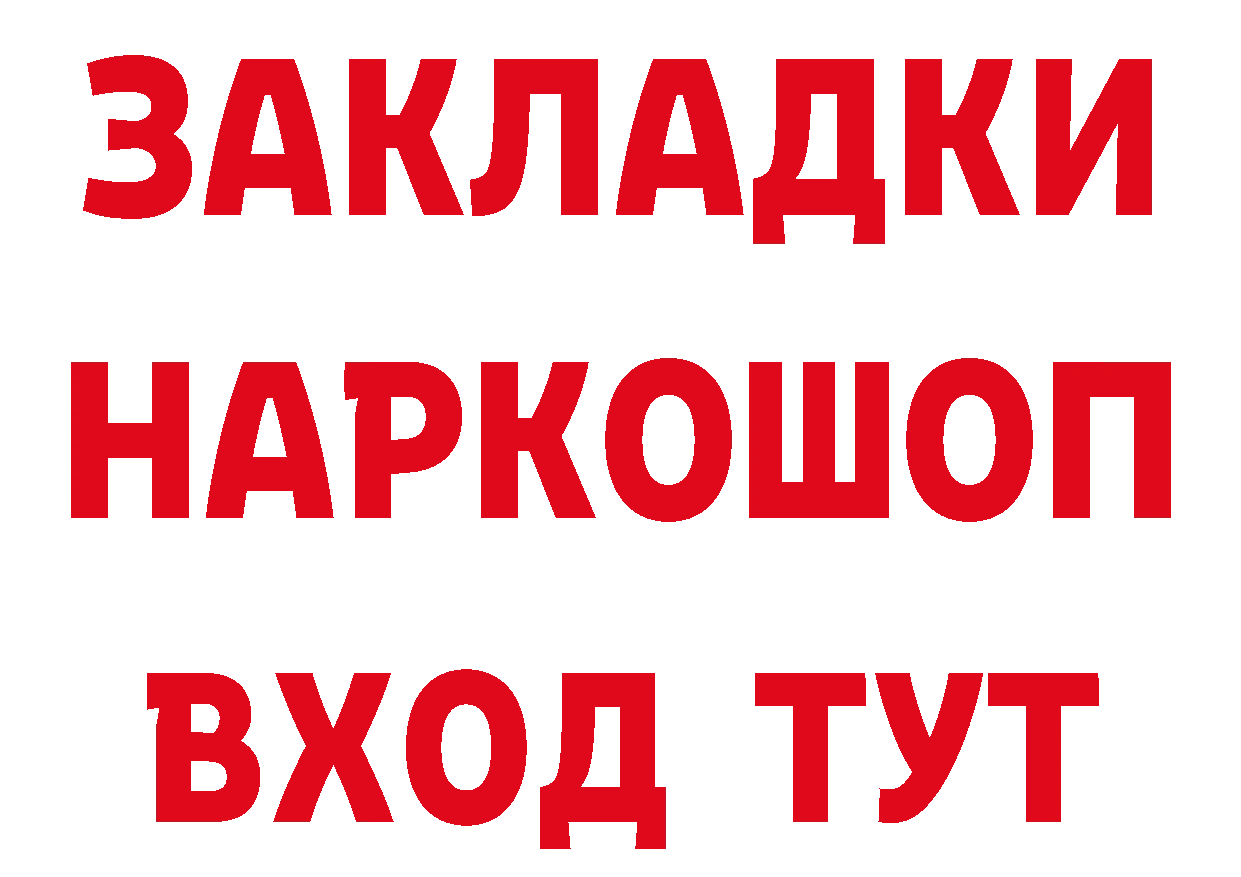 ЗАКЛАДКИ
НАРКОШОП
ВХОД ТУТ